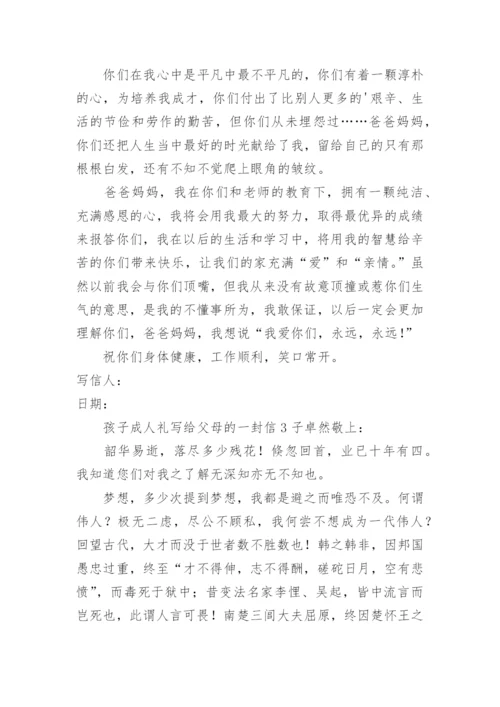 你们在我心中是平凡中最不平凡的，你们有着一颗淳朴的心，为培养我成才，你们付出了比别人更多的'艰辛、生活的节俭和劳作的勤苦，但你们从未埋怨过……爸爸妈妈，你们还把人生当中最好的时光献给了我，留给自己的只有那根根白发，还有不知不觉爬上眼角的皱纹。

爸爸妈妈，我在你们和老师的教育下，拥有一颗纯洁、充满感恩的心，我将会用我最大的努力，取得最优异的成绩来报答你们，我在以后的生活和学习中，将用我的智慧给辛苦的你们带来快乐，让我们的家充满“爱”和“亲情。”虽然以前我会与你们顶嘴，但我从来没有故意顶撞或惹你们生气的意思，是我的不懂事所为，我敢保证，以后一定会更加理解你们，爸爸妈妈，我想说“我爱你们，永远，永远！”

祝你们身体健康，工作顺利，笑口常开。

写信人：

日期：

孩子成人礼写给父母的一封信 3 子卓然敬上：

韶华易逝，落尽多少残花！倏忽回首，业已十年有四。我知道您们对我之了解无深知亦无不知也。

梦想，多少次提到梦想，我都是避之而唯恐不及。何谓伟人？极无二虑，尽公不顾私，我何尝不想成为一代伟人？回望古代，大才而没于世者数不胜数也！韩之韩非，因邦国愚忠过重，终至“才不得伸，志不得酬，磋砣日月，空有悲愤”，而毒死于狱中；昔变法名家李悝、吴起，皆中流言而岂死也，此谓人言可畏！南楚三闾大夫屈原，终因楚怀王之